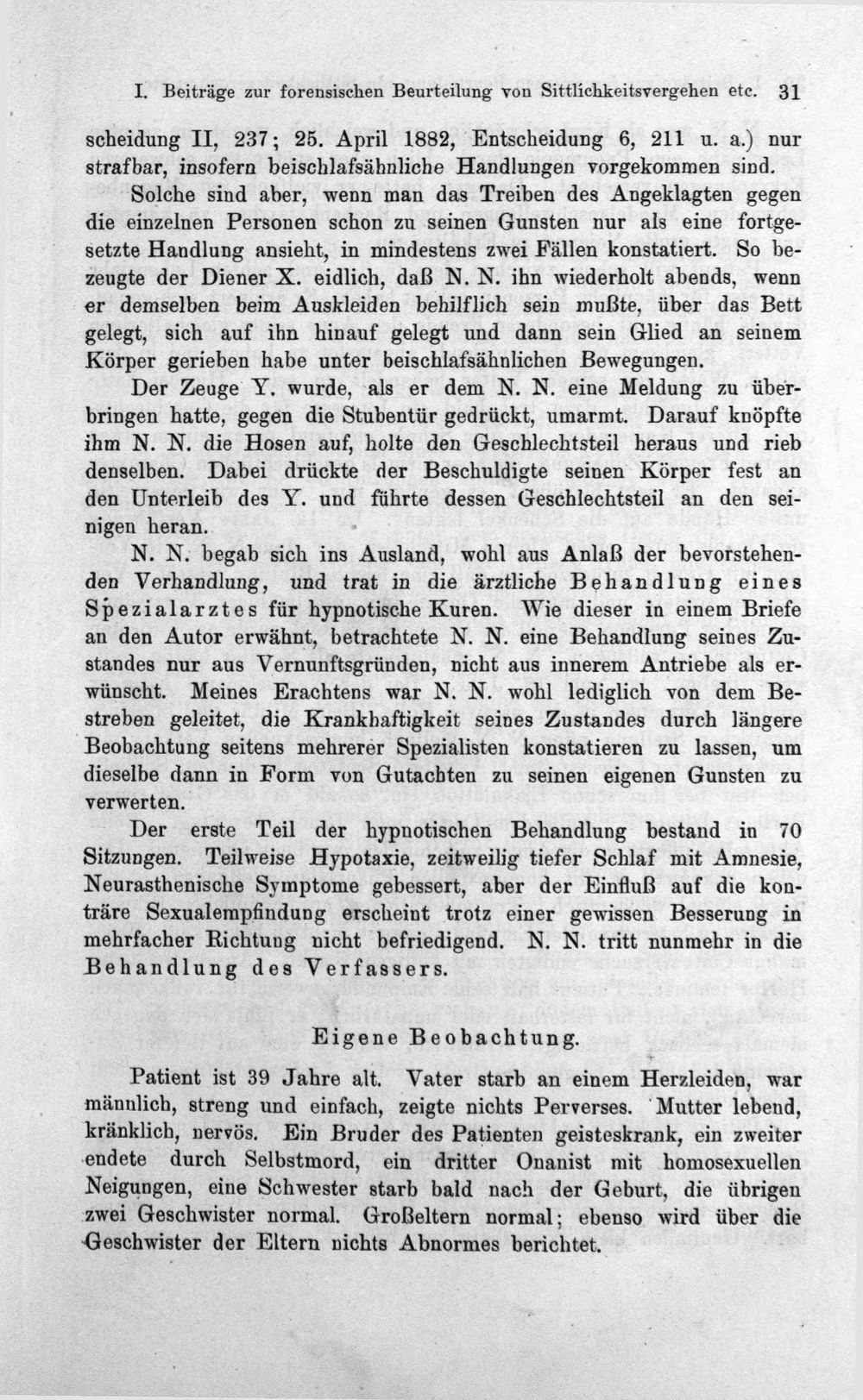 I. Beiträge zur forensischen Beurteilung von Sittlichkeitsvergehen etc. 31

scheidung II, 237; 25. April 1882, Entscheidung 6, 211 u. a.) nur strafbar, insofern beischlafsähnliche Handlungen vorgekommen sind.

Solche sind aber, wenn man das Treiben des Angeklagten gegen die einzelnen Personen schon zu seinen Gunsten nur als eine fortgesetzte Handlung ansieht, in mindestens zwei Fällen konstatiert. So bezeugte der Diener X. eidlich, daß N. N. ihn wiederholt abends, wenn er demselben beim Auskleiden behilflich sein mußte, über das Bett gelegt, sich auf ihn hinauf gelegt und dann sein Glied an seinem Körper gerieben habe unter beischlafsähnlichen Bewegungen.

Der Zeuge Y. wurde, als er dem N. N. eine Meldung zu überbringen hatte, gegen die Stubentür gedrückt, umarmt. Darauf knöpfte ihm N. N. die Hosen auf, holte den Geschlechtsteil heraus und rieb denselben. Dabei drückte der Beschuldigte seinen Körper fest an den Unterleib des Y. und führte dessen Geschlechtsteil an den seinigen heran.

N. N. begab sich ins Ausland, wohl aus Anlaß der bevorstehenden Verhandlung, und trat in die ärztliche Behandlung eines Spezialarztes für hypnotische Kuren. Wie dieser in einem Briefe an den Autor erwähnt, betrachtete N. N. eine Behandlung seines Zustandes nur aus Vernunftsgründen, nicht aus innerem Antriebe als erwünscht. Meines Erachtens war N. N. wohl lediglich von dem Bestreben geleitet, die Krankhaftigkeit seines Zustandes durch längere Beobachtung seitens mehrerer Spezialisten konstatieren zu lassen, um dieselbe dann in Form von Gutachten zu seinen eigenen Gunsten zu verwerten.

Der erste Teil der hypnotischen Behandlung bestand in 70 Sitzungen. Teilweise Hypotaxie, zeitweilig tiefer Schlaf mit Amnesie, Neurasthenische Symptome gebessert, aber der Einfluß auf die konträre Sexualempfindung erscheint trotz einer gewissen Besserung in mehrfacher Richtung nicht befriedigend. N. N. tritt nunmehr in die Behandlung des Verfassers.

Eigene Beobachtung.

Patient ist 39 Jahre alt. Vater starb an einem Herzleiden, war männlich, streng und einfach, zeigte nichts Perverses. Mutter lebend, kränklich, nervös. Ein Bruder des Patienten geisteskrank, ein zweiter endete durch Selbstmord, ein dritter Onanist mit homosexuellen Neigungen, eine Schwester starb bald nach der Geburt, die übrigen zwei Geschwister normal. Großeltern normal; ebenso wird über die Geschwister der Eltern nichts Abnormes berichtet.